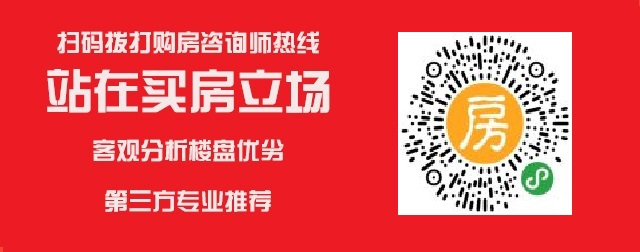 扫码拨打购房咨询师热线

站在买房立场

客观分析楼盘优劣

第三方专业推荐

房